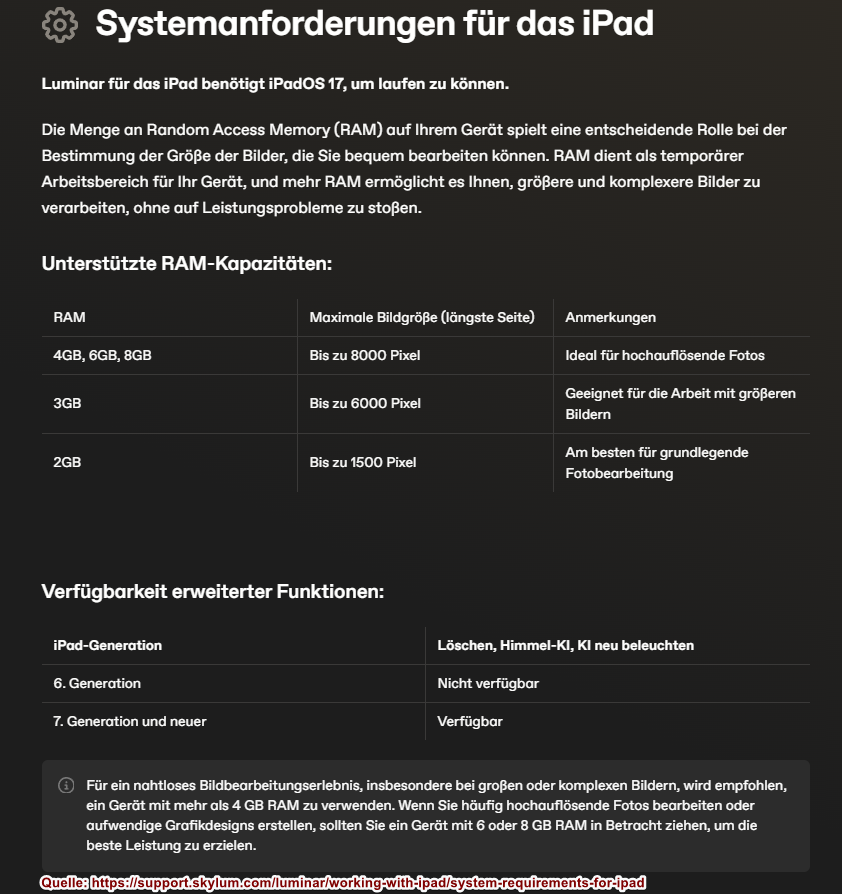 Systemanforderungen für das iPad

Luminar für das iPad benötigt iPadOS 17, um laufen zu können.

Die Menge an Random Access Memory (RAM) auf Ihrem Gerät spielt eine entscheidende Rolle bei der Bestimmung der Größe der Bilder, die Sie bequem bearbeiten können. RAM dient als temporärer Arbeitsbereich für Ihr Gerät, und mehr RAM ermöglicht es Ihnen, größere und komplexere Bilder zu verarbeiten, ohne auf Leistungsprobleme zu stoßen.

Unterstützte RAM-Kapazitäten:

| RAM | Maximale Bildgröße (längste Seite) | Anmerkungen |
|---|---|---|
| 4GB, 6GB, 8GB | Bis zu 8000 Pixel | Ideal für hochauflösende Fotos |
| 3GB | Bis zu 6000 Pixel | Geeignet für die Arbeit mit größeren Bildern |
| 2GB | Bis zu 1500 Pixel | Am besten für grundlegende Fotobearbeitung |

Verfügbarkeit erweiterter Funktionen:

| iPad-Generation | Löschen, Himmel-KI, KI neu beleuchten |
|---|---|
| 6. Generation | Nicht verfügbar |
| 7. Generation und neuer | Verfügbar |

Für ein nahtloses Bildbearbeitungserlebnis, insbesondere bei großen oder komplexen Bildern, wird empfohlen, ein Gerät mit mehr als 4 GB RAM zu verwenden. Wenn Sie häufig hochauflösende Fotos bearbeiten oder aufwendige Grafikdesigns erstellen, sollten Sie ein Gerät mit 6 oder 8 GB RAM in Betracht ziehen, um die beste Leistung zu erzielen.

Quelle: https://support.skylum.com/luminar/working-with-ipad/system-requirements-for-ipad